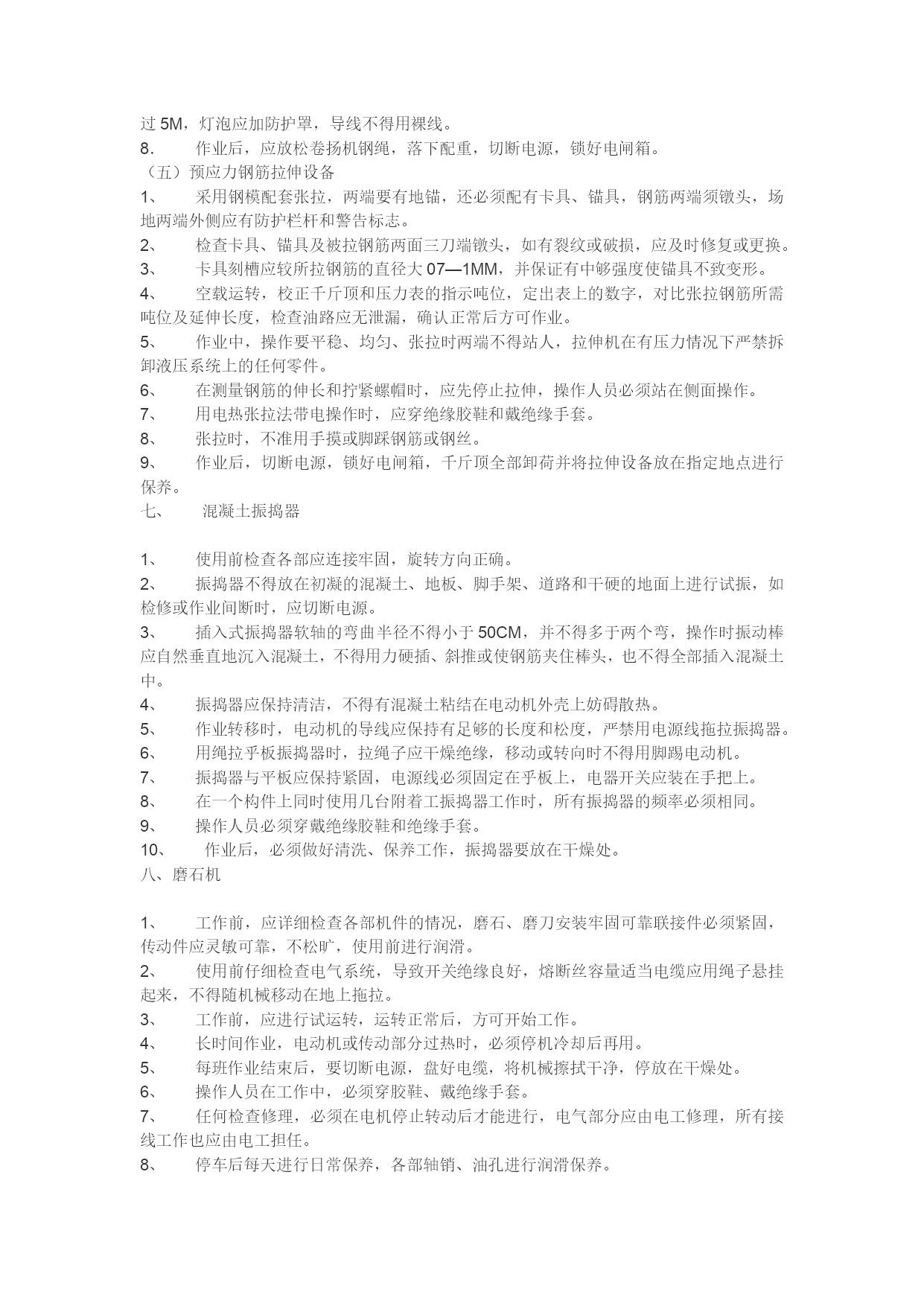 过 5M，灯泡应加防护罩，导线不得用裸线。
8.　作业后，应放松卷扬机钢绳，落下配重，切断电源，锁好电闸箱。
（五）预应力钢筋拉伸设备
1、　采用钢模配套张拉，两端要有地锚，还必须配有卡具、锚具，钢筋两端须镦头，场地两端外侧应有防护栏杆和警告标志。
2、　检查卡具、锚具及被拉钢筋两面三刀端镦头，如有裂纹或破损，应及时修复或更换。
3、　卡具刻槽应较所拉钢筋的直径大 07—1MM，并保证有中够强度使锚具不致变形。
4、　空载运转，校正千斤顶和压力表的指示吨位，定出表上的数字，对比张拉钢筋所需吨位及延伸长度，检查油路应无泄漏，确认正常后方可作业。
5、　作业中，操作要平稳、均匀、张拉时两端不得站人，拉伸机在有压力情况下严禁拆卸液压系统上的任何零件。
6、　在测量钢筋的伸长和拧紧螺帽时，应先停止拉伸，操作人员必须站在侧面操作。
7、　用电热张拉法带电操作时，应穿绝缘胶鞋和戴绝缘手套。
8、　张拉时，不准用手摸或脚踩钢筋或钢丝。
9、　作业后，切断电源，锁好电闸箱，千斤顶全部卸荷并将拉伸设备放在指定地点进行保养。
七、　混凝土振捣器

1、　使用前检查各部应连接牢固，旋转方向正确。
2、　振捣器不得放在初凝的混凝土、地板、脚手架、道路和干硬的地面上进行试振，如检修或作业间断时，应切断电源。
3、　插入式振捣器软轴的弯曲半径不得小于 50CM，并不得多于两个弯，操作时振动棒应自然垂直地沉入混凝土，不得用力硬插、斜推或使钢筋夹住棒头，也不得全部插入混凝土中。
4、　振捣器应保持清洁，不得有混凝土粘结在电动机外壳上妨碍散热。
5、　作业转移时，电动机的导线应保持有足够的长度和松度，严禁用电源线拖拉振捣器。
6、　用绳拉乎板振捣器时，拉绳子应干燥绝缘，移动或转向时不得用脚踢电动机。
7、　振捣器与平板应保持紧固，电源线必须固定在乎板上，电器开关应装在手把上。
8、　在一个构件上同时使用几台附着工振捣器工作时，所有振捣器的频率必须相同。
9、　操作人员必须穿戴绝缘胶鞋和绝缘手套。
10、　作业后，必须做好清洗、保养工作，振捣器要放在干燥处。
八、磨石机

1、　工作前，应详细检查各部机件的情况，磨石、磨刀安装牢固可靠联接件必须紧固，传动件应灵敏可靠，不松旷，使用前进行润滑。
2、　使用前仔细检查电气系统，导致开关绝缘良好，熔断丝容量适当电缆应用绳子悬挂起来，不得随机械移动在地上拖拉。
3、　工作前，应进行试运转，运转正常后，方可开始工作。
4、　长时间作业，电动机或传动部分过热时，必须停机冷却后再用。
5、　每班作业结束后，要切断电源，盘好电缆，将机械擦拭干净，停放在干燥处。
6、　操作人员在工作中，必须穿胶鞋、戴绝缘手套。
7、　任何检查修理，必须在电机停止转动后才能进行，电气部分应由电工修理，所有接线工作也应由电工担任。
8、　停车后每天进行日常保养，各部轴销、油孔进行润滑保养。